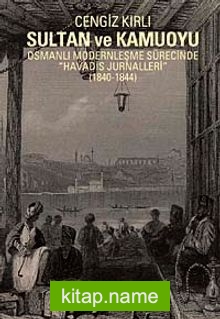 CENGİZ KIRLI
SULTAN ve KAMUOYU
OSMANLI MODERNLEŞME SÜRECİNDE "HAVADİS JURNALLERİ" (1840-1844)

kitap.name